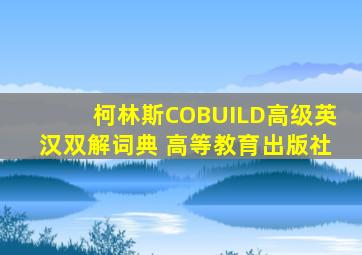 柯林斯COBUILD高级英汉双解词典 高等教育出版社